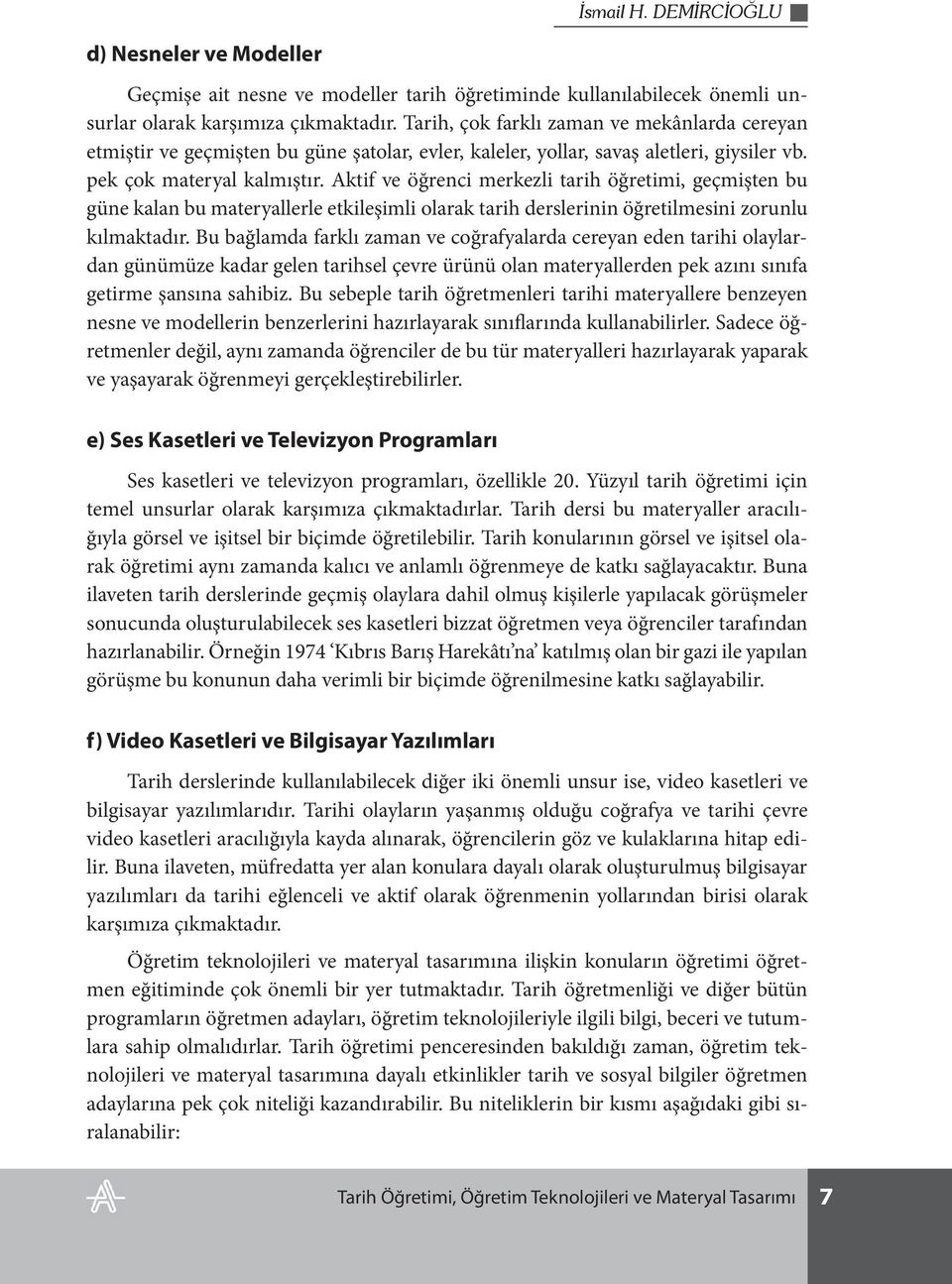 İsmail H. DEMİRCİOĞLU

d) Nesneler ve Modeller

Geçmişe ait nesne ve modeller tarih öğretiminde kullanılabilecek önemli unsurlar olarak karşımıza çıkmaktadır. Tarih, çok farklı zaman ve mekânlarda cereyan etmiştir ve geçmişten bu güne şatolar, evler, kaleler, yollar, savaş aletleri, giysiler vb. pek çok materyal kalmıştır. Aktif ve öğrenci merkezli tarih öğretimi, geçmişten bu güne kalan bu materyallerle etkileşimli olarak tarih derslerinin öğretilmesini zorunlu kılmaktadır. Bu bağlamda farklı zaman ve coğrafyalarda cereyan eden tarihi olaylardan günümüze kadar gelen tarihsel çevre ürünü olan materyallerden pek azını sınıfa getirme şansına sahibiz. Bu sebeple tarih öğretmenleri tarihi materyallere benzeyen nesne ve modellerin benzerlerini hazırlayarak sınıflarında kullanabilirler. Sadece öğretmenler değil, aynı zamanda öğrenciler de bu tür materyalleri hazırlayarak yaparak ve yaşayarak öğrenmeyi gerçekleştirebilirler.

e) Ses Kasetleri ve Televizyon Programları

Ses kasetleri ve televizyon programları, özellikle 20. Yüzyıl tarih öğretimi için temel unsurlar olarak karşımıza çıkmaktadırlar. Tarih dersi bu materyaller aracılığıyla görsel ve işitsel bir biçimde öğretilebilir. Tarih konularının görsel ve işitsel olarak öğretimi aynı zamanda kalıcı ve anlamlı öğrenmeye de katkı sağlayacaktır. Buna ilaveten tarih derslerinde geçmiş olaylara dahil olmuş kişilerle yapılacak görüşmeler sonucunda oluşturulabilecek ses kasetleri bizzat öğretmen veya öğrenciler tarafından hazırlanabilir. Örneğin 1974 ‘Kıbrıs Barış Harekâtı’na’ katılmış olan bir gazi ile yapılan görüşme bu konunun daha verimli bir biçimde öğrenilmesine katkı sağlayabilir.

f) Video Kasetleri ve Bilgisayar Yazılımları

Tarih derslerinde kullanılabilecek diğer iki önemli unsur ise, video kasetleri ve bilgisayar yazılımlarıdır. Tarihi olayların yaşanmış olduğu coğrafya ve tarihi çevre video kasetleri aracılığıyla kayda alınarak, öğrencilerin göz ve kulaklarına hitap edilir. Buna ilaveten, müfredatta yer alan konulara dayalı olarak oluşturulmuş bilgisayar yazılımları da tarihi eğlenceli ve aktif olarak öğrenmenin yollarından birisi olarak karşımıza çıkmaktadır.

Öğretim teknolojileri ve materyal tasarımına ilişkin konuların öğretimi öğretmen eğitiminde çok önemli bir yer tutmaktadır. Tarih öğretmenliği ve diğer bütün programların öğretmen adayları, öğretim teknolojileriyle ilgili bilgi, beceri ve tutumlara sahip olmalıdırlar. Tarih öğretimi penceresinden bakıldığı zaman, öğretim teknolojileri ve materyal tasarımına dayalı etkinlikler tarih ve sosyal bilgiler öğretmen adaylarına pek çok niteliği kazandırabilir. Bu niteliklerin bir kısmı aşağıdaki gibi sıralanabilir:

Tarih Öğretimi, Öğretim Teknolojileri ve Materyal Tasarımı 7